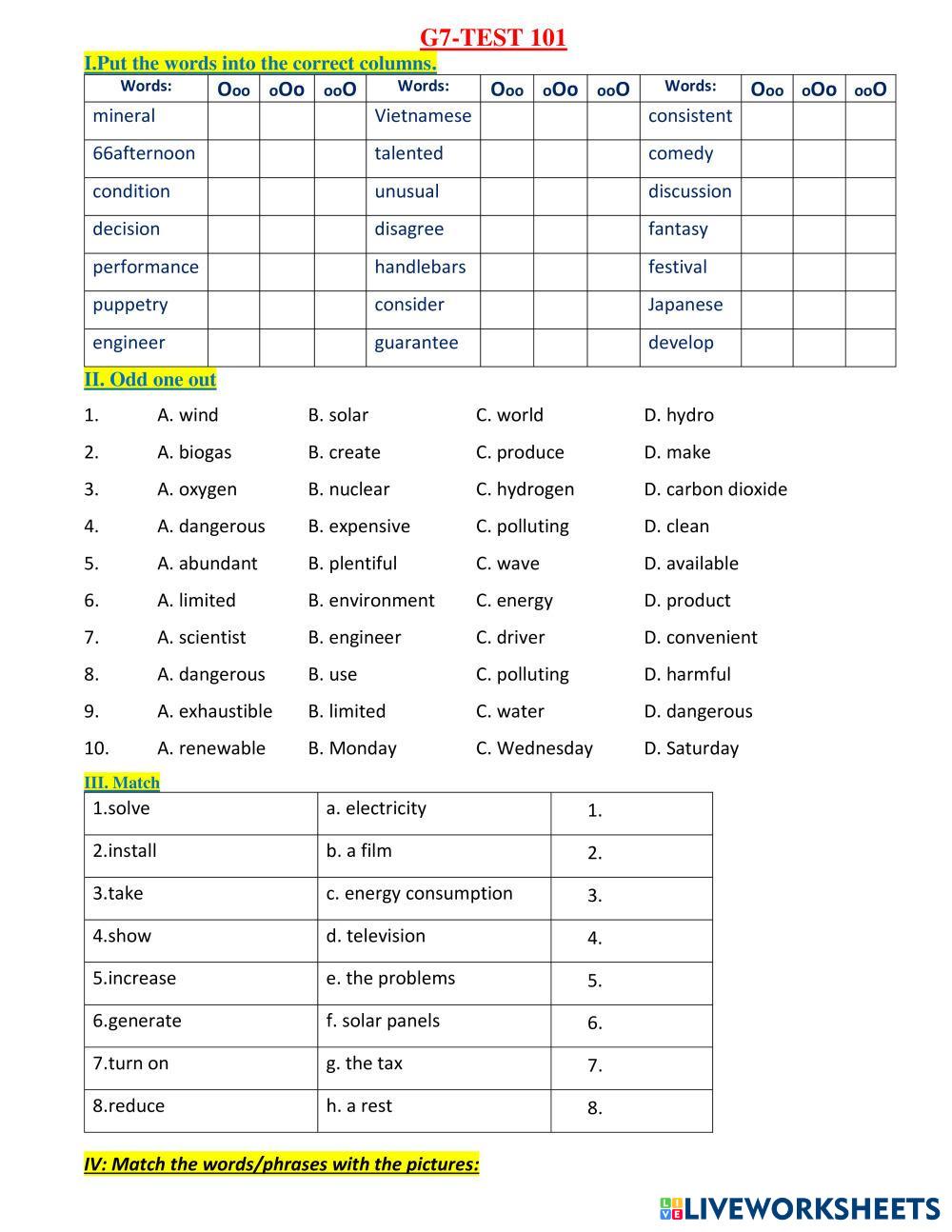 G7-TEST 101

I.Put the words into the correct columns.

| Words: | Ooo | oOo | ooO | Words: | Ooo | oOo | ooO | Words: | Ooo | oOo | ooO |
|---|---|---|---|---|---|---|---|---|---|---|---|
| mineral | | | | Vietnamese | | | | consistent | | | |
| 66afternoon | | | | talented | | | | comedy | | | |
| condition | | | | unusual | | | | discussion | | | |
| decision | | | | disagree | | | | fantasy | | | |
| performance | | | | handlebars | | | | festival | | | |
| puppetry | | | | consider | | | | Japanese | | | |
| engineer | | | | guarantee | | | | develop | | | |

II. Odd one out

1. A. wind B. solar C. world D. hydro
2. A. biogas B. create C. produce D. make
3. A. oxygen B. nuclear C. hydrogen D. carbon dioxide
4. A. dangerous B. expensive C. polluting D. clean
5. A. abundant B. plentiful C. wave D. available
6. A. limited B. environment C. energy D. product
7. A. scientist B. engineer C. driver D. convenient
8. A. dangerous B. use C. polluting D. harmful
9. A. exhaustible B. limited C. water D. dangerous
10. A. renewable B. Monday C. Wednesday D. Saturday

III. Match

| 1.solve | a. electricity | 1. |
|---|---|---|
| 2.install | b. a film | 2. |
| 3.take | c. energy consumption | 3. |
| 4.show | d. television | 4. |
| 5.increase | e. the problems | 5. |
| 6.generate | f. solar panels | 6. |
| 7.turn on | g. the tax | 7. |
| 8.reduce | h. a rest | 8. |

IV: Match the words/phrases with the pictures:

LIVEWORKSHEETS